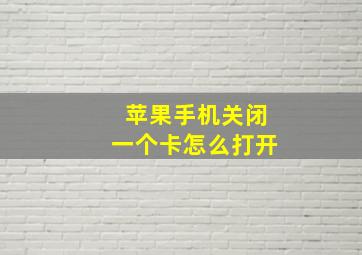 苹果手机关闭
一个卡怎么打开